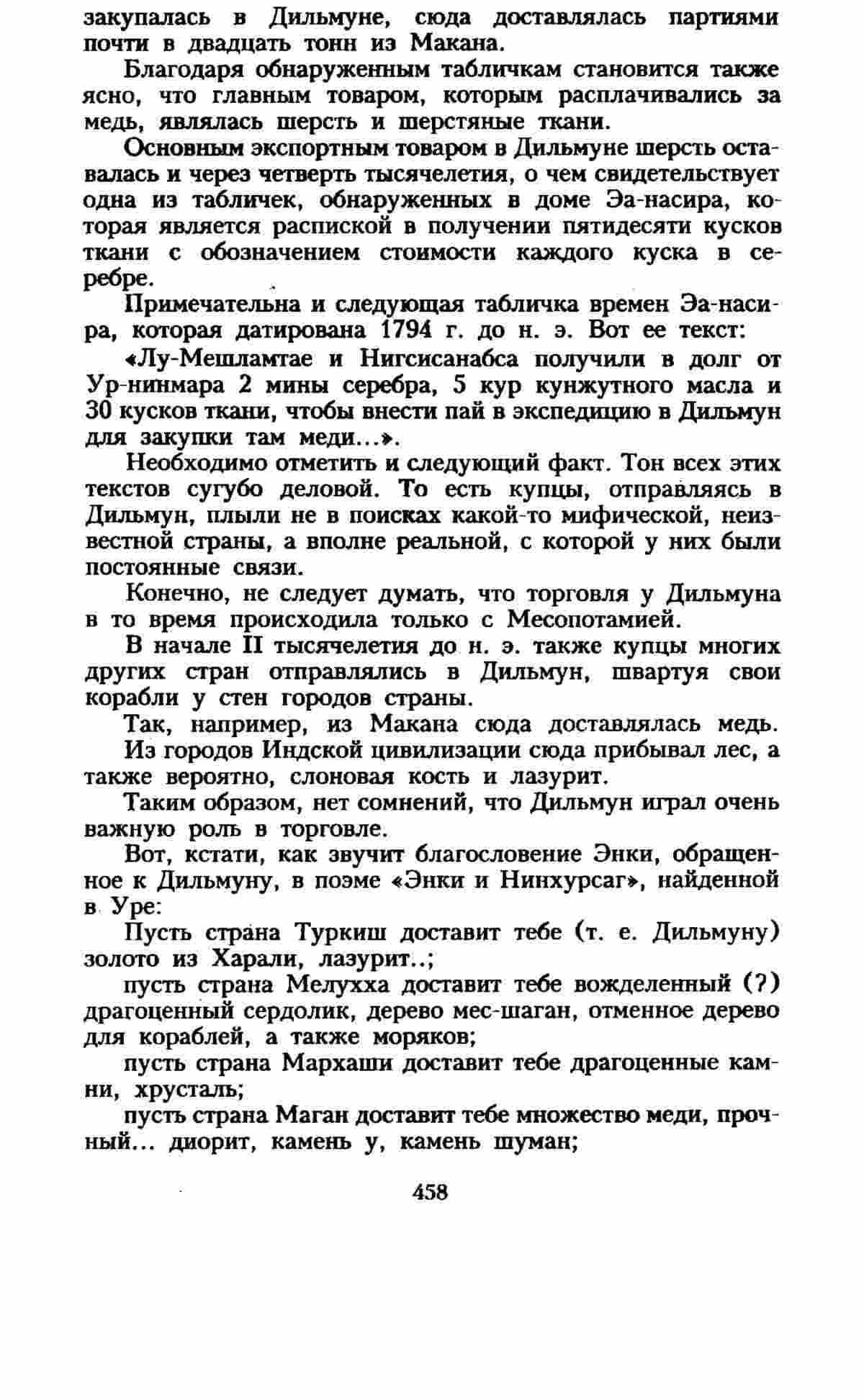 закупалась в Дильмуне, сюда доставлялась партиями почти в двадцать тонн из Макана.

Благодаря обнаруженным табличкам становится также ясно, что главным товаром, которым расплачивались за медь, являлась шерсть и шерстяные ткани.

Основным экспортным товаром в Дильмуне шерсть оставалась и через четверть тысячелетия, о чем свидетельствует одна из табличек, обнаруженных в доме Эа-насира, которая является распиской в получении пятидесяти кусков ткани с обозначением стоимости каждого куска в серебре.

Примечательна и следующая табличка времен Эа-насира, которая датирована 1794 г. до н. э. Вот ее текст:

«Лу-Мешламтае и Нигсисанабса получили в долг от Ур-нинмара 2 мины серебра, 5 кур кунжутного масла и 30 кусков ткани, чтобы внести пай в экспедицию в Дильмун для закупки там меди...».

Необходимо отметить и следующий факт. Тон всех этих текстов сугубо деловой. То есть купцы, отправляясь в Дильмун, плыли не в поисках какой-то мифической, неизвестной страны, а вполне реальной, с которой у них были постоянные связи.

Конечно, не следует думать, что торговля у Дильмуна в то время происходила только с Месопотамией.

В начале II тысячелетия до н. э. также купцы многих других стран отправлялись в Дильмун, швартуя свои корабли у стен городов страны.

Так, например, из Макана сюда доставлялась медь.

Из городов Индской цивилизации сюда прибывал лес, а также вероятно, слоновая кость и лазурит.

Таким образом, нет сомнений, что Дильмун играл очень важную роль в торговле.

Вот, кстати, как звучит благословение Энки, обращенное к Дильмуну, в поэме «Энки и Нинхурсаг», найденной в Уре:

Пусть страна Туркиш доставит тебе (т. е. Дильмуну) золото из Харали, лазурит..;

пусть страна Мелухха доставит тебе вожделенный (?) драгоценный сердолик, дерево мес-шаган, отменное дерево для кораблей, а также моряков;

пусть страна Мархаши доставит тебе драгоценные камни, хрусталь;

пусть страна Маган доставит тебе множество меди, прочный... диорит, камень у, камень шуман;

458